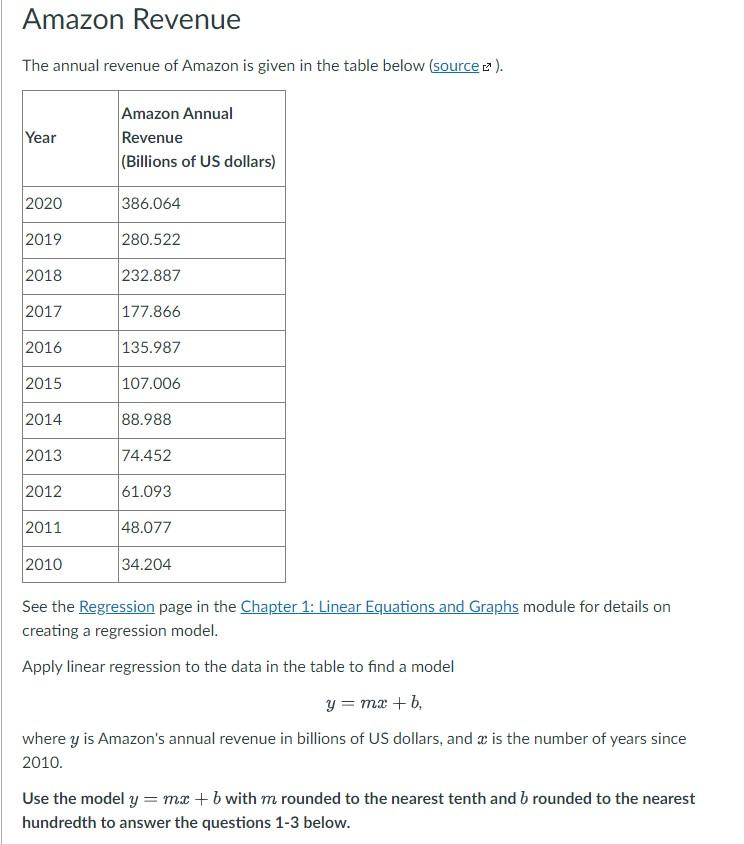 Amazon Revenue

The annual revenue of Amazon is given in the table below (source).

| Year | Amazon Annual Revenue (Billions of US dollars) |
|---|---|
| 2020 | 386.064 |
| 2019 | 280.522 |
| 2018 | 232.887 |
| 2017 | 177.866 |
| 2016 | 135.987 |
| 2015 | 107.006 |
| 2014 | 88.988 |
| 2013 | 74.452 |
| 2012 | 61.093 |
| 2011 | 48.077 |
| 2010 | 34.204 |

See the Regression page in the Chapter 1: Linear Equations and Graphs module for details on creating a regression model.

Apply linear regression to the data in the table to find a model

$y = mx + b,$

where $y$ is Amazon's annual revenue in billions of US dollars, and $x$ is the number of years since 2010.

Use the model $y = mx + b$ with $m$ rounded to the nearest tenth and $b$ rounded to the nearest hundredth to answer the questions 1-3 below.